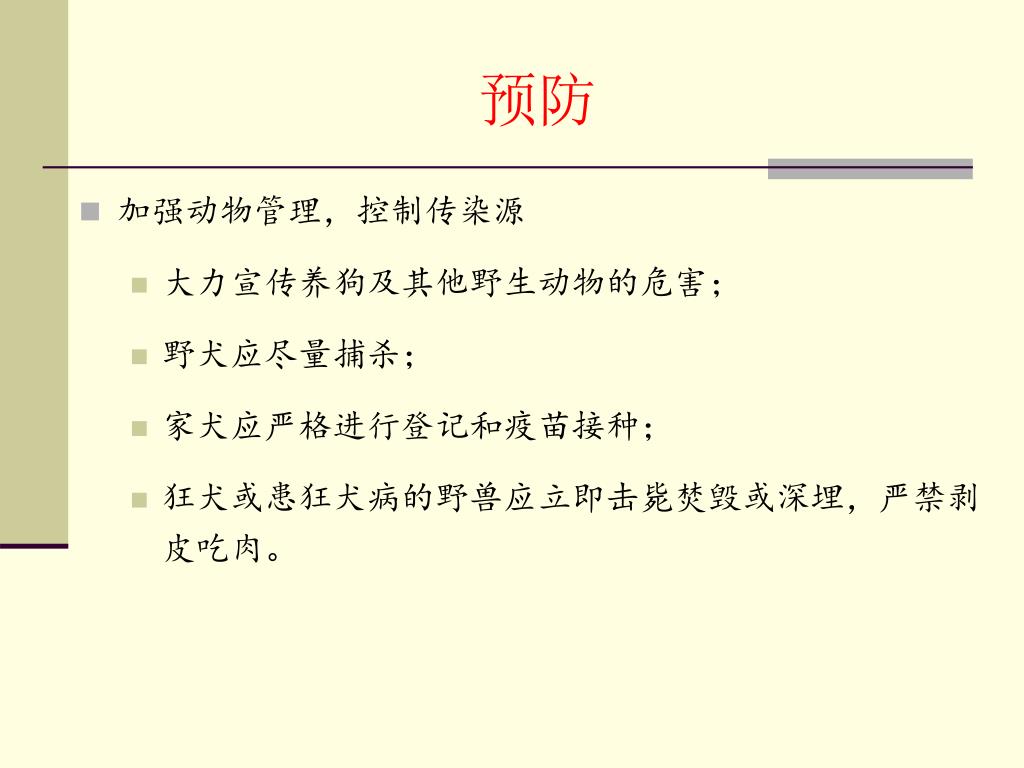 预防

加强动物管理，控制传染源

大力宣传养狗及其他野生动物的危害；

野犬应尽量捕杀；

家犬应严格进行登记和疫苗接种；

狂犬或患狂犬病的野兽应立即击毙焚毁或深埋，严禁剥皮吃肉。